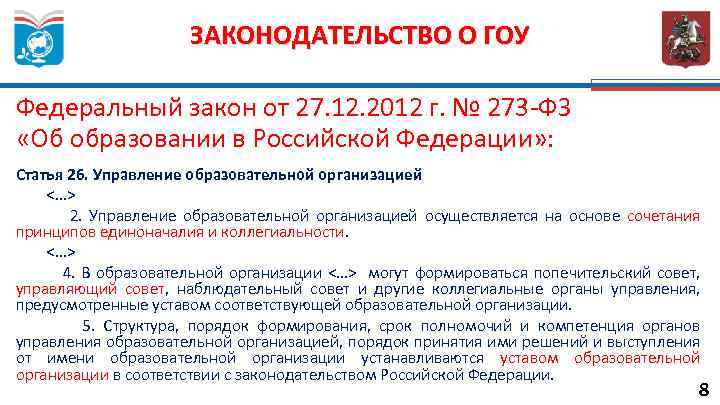 ЗАКОНОДАТЕЛЬСТВО О ГОУ

Федеральный закон от 27.12.2012 г. № 273-ФЗ «Об образовании в Российской Федерации»:

Статья 26. Управление образовательной организацией

<…>

2. Управление образовательной организацией осуществляется на основе сочетания принципов единоначалия и коллегиальности.

<…>

4. В образовательной организации <…> могут формироваться попечительский совет, управляющий совет, наблюдательный совет и другие коллегиальные органы управления, предусмотренные уставом соответствующей образовательной организации.

5. Структура, порядок формирования, срок полномочий и компетенция органов управления образовательной организацией, порядок принятия ими решений и выступления от имени образовательной организации устанавливаются уставом образовательной организации в соответствии с законодательством Российской Федерации.

8